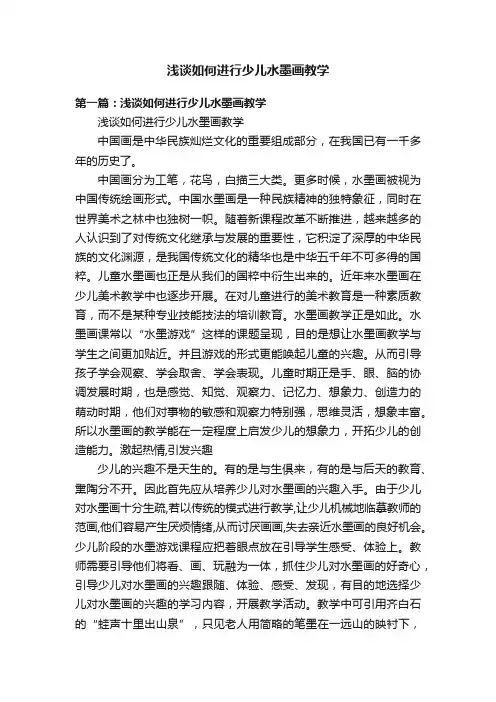 浅谈如何进行少儿水墨画教学

第一篇：浅谈如何进行少儿水墨画教学

浅谈如何进行少儿水墨画教学

中国画是中华民族灿烂文化的重要组成部分，在我国已有一千多年的历史了。

中国画分为工笔，花鸟，白描三大类。更多时候，水墨画被视为中国传统绘画形式。中国水墨画是一种民族精神的独特象征，同时在世界美术之林中也独树一帜。随着新课程改革不断推进，越来越多的人认识到了对传统文化继承与发展的重要性，它积淀了深厚的中华民族的文化渊源，是我国传统文化的精华也是中华五千年不可多得的国粹。儿童水墨画也正是从我们的国粹中衍生出来的。近年来水墨画在少儿美术教学中也逐步开展。在对儿童进行的美术教育是一种素质教育，而不是某种专业技能技法的培训教育。水墨画教学正是如此。水墨画课常以“水墨游戏”这样的课题呈现，目的是想让水墨画教学与学生之间更加贴近。并且游戏的形式更能唤起儿童的兴趣。从而引导孩子学会观察、学会取舍、学会表现。儿童时期正是手、眼、脑的协调发展时期，也是感觉、知觉、观察力、记忆力、想象力、创造力的萌动时期，他们对事物的敏感和观察力特别强，思维灵活，想象丰富。所以水墨画的教学能在一定程度上启发少儿的想象力，开拓少儿的创造能力。激起热情,引发兴趣

少儿的兴趣不是天生的。有的是与生俱来，有的是与后天的教育、熏陶分不开。因此首先应从培养少儿对水墨画的兴趣入手。由于少儿对水墨画十分生疏,若以传统的模式进行教学,让少儿机械地临摹教师的范画,他们容易产生厌烦情绪,从而讨厌画画,失去亲近水墨画的良好机会。少儿阶段的水墨游戏课程应把着眼点放在引导学生感受、体验上。教师需要引导他们将看、画、玩融为一体，抓住少儿对水墨画的好奇心，引导少儿对水墨画的兴趣跟随、体验、感受、发现，有目的地选择少儿对水墨画的兴趣的学习内容，开展教学活动。教学中可引用齐白石的“蛙声十里出山泉”，只见老人用简略的笔墨在一远山的映衬下，